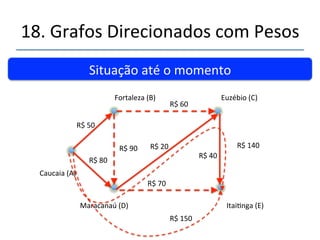 18. Grafos Direcionados com Pesos

Situação até o momento

Fortaleza (B)
R$ 60
Euzébio (C)
R$ 50
R$ 90
R$ 20
R$ 140
R$ 40
R$ 80
Caucaia (A)
R$ 70
Maracanaú (D)
Itaitinga (E)
R$ 150